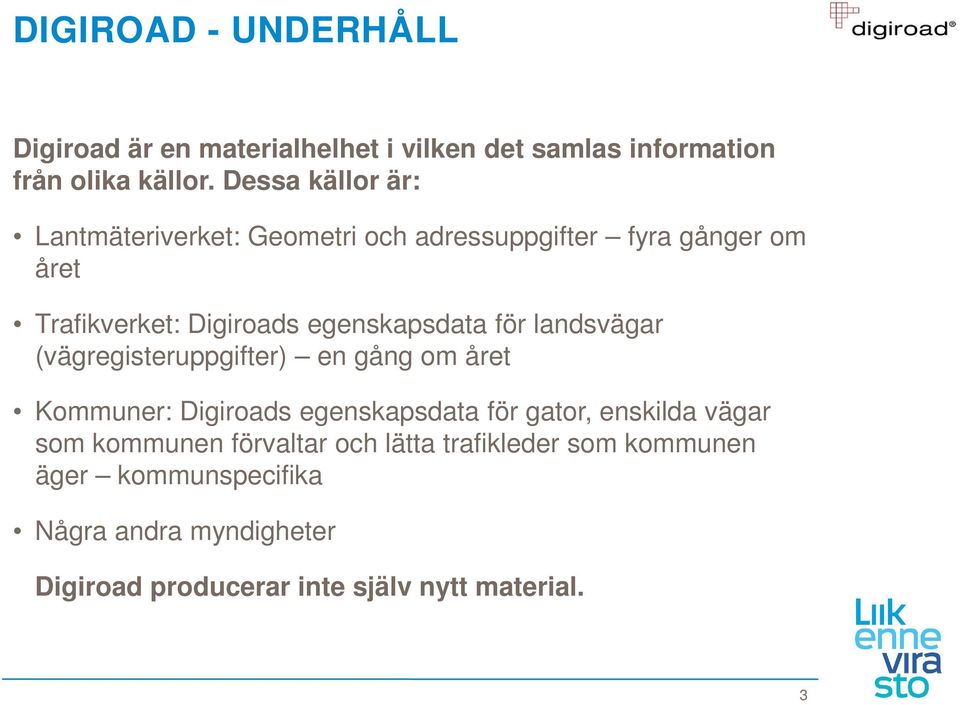 DIGIROAD - UNDERHÅLL

digiroad®

Digiroad är en materialhelhet i vilken det samlas information från olika källor. Dessa källor är:

• Lantmäteriverket: Geometri och adressuppgifter – fyra gånger om året

• Trafikverket: Digiroads egenskapsdata för landsvägar (vägregisteruppgifter) – en gång om året

• Kommuner: Digiroads egenskapsdata för gator, enskilda vägar som kommunen förvaltar och lätta trafikleder som kommunen äger – kommunspecifika

• Några andra myndigheter

Digiroad producerar inte själv nytt material.

Liikennevirasto

3